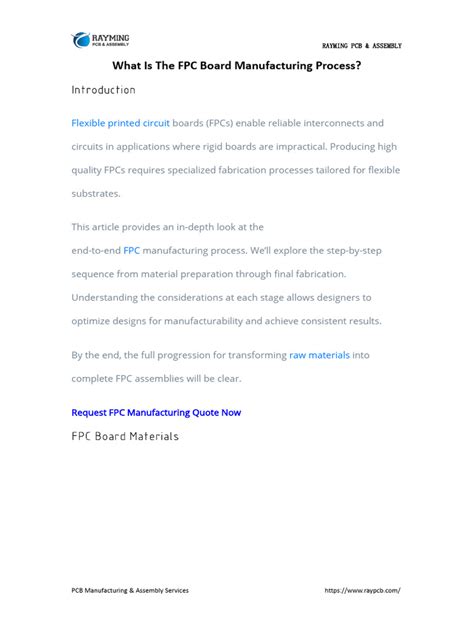 RAYMING
PCB & ASSEMBLY

RAYMING PCB & ASSEMBLY

What Is The FPC Board Manufacturing Process?

Introduction

Flexible printed circuit boards (FPCs) enable reliable interconnects and circuits in applications where rigid boards are impractical. Producing high quality FPCs requires specialized fabrication processes tailored for flexible substrates.

This article provides an in-depth look at the end-to-end FPC manufacturing process. We'll explore the step-by-step sequence from material preparation through final fabrication. Understanding the considerations at each stage allows designers to optimize designs for manufacturability and achieve consistent results.

By the end, the full progression for transforming raw materials into complete FPC assemblies will be clear.

Request FPC Manufacturing Quote Now

FPC Board Materials

PCB Manufacturing & Assembly Services

https://www.raypcb.com/